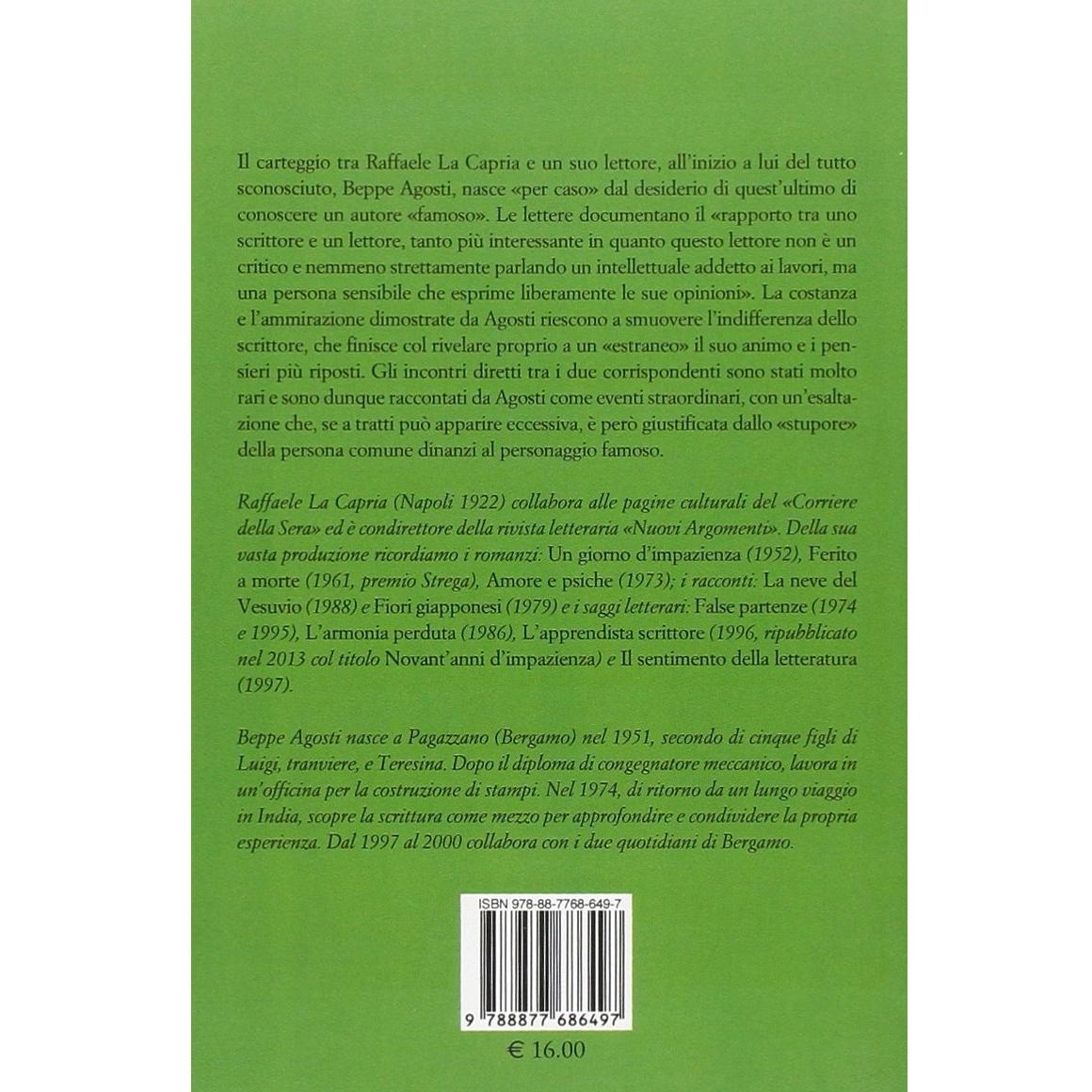 Il carteggio tra Raffaele La Capria e un suo lettore, all'inizio a lui del tutto sconosciuto, Beppe Agosti, nasce «per caso» dal desiderio di quest'ultimo di conoscere un autore «famoso». Le lettere documentano il «rapporto tra uno scrittore e un lettore, tanto più interessante in quanto questo lettore non è un critico e nemmeno strettamente parlando un intellettuale addetto ai lavori, ma una persona sensibile che esprime liberamente le sue opinioni». La costanza e l'ammirazione dimostrate da Agosti riescono a smuovere l'indifferenza dello scrittore, che finisce col rivelare proprio a un «estraneo» il suo animo e i pensieri più riposti. Gli incontri diretti tra i due corrispondenti sono stati molto rari e sono dunque raccontati da Agosti come eventi straordinari, con un'esaltazione che, se a tratti può apparire eccessiva, è però giustificata dallo «stupore» della persona comune dinanzi al personaggio famoso.

Raffaele La Capria (Napoli 1922) collabora alle pagine culturali del «Corriere della Sera» ed è condirettore della rivista letteraria «Nuovi Argomenti». Della sua vasta produzione ricordiamo i romanzi: Un giorno d'impazienza (1952), Ferito a morte (1961, premio Strega), Amore e psiche (1973); i racconti: La neve del Vesuvio (1988) e Fiori giapponesi (1979) e i saggi letterari: False partenze (1974 e 1995), L'armonia perduta (1986), L'apprendista scrittore (1996, ripubblicato nel 2013 col titolo Novant'anni d'impazienza) e Il sentimento della letteratura (1997).

Beppe Agosti nasce a Pagazzano (Bergamo) nel 1951, secondo di cinque figli di Luigi, tranviere, e Teresina. Dopo il diploma di congegnatore meccanico, lavora in un'officina per la costruzione di stampi. Nel 1974, di ritorno da un lungo viaggio in India, scopre la scrittura come mezzo per approfondire e condividere la propria esperienza. Dal 1997 al 2000 collabora con i due quotidiani di Bergamo.

ISBN 978-88-7768-649-7

9 788877 686497

€ 16.00